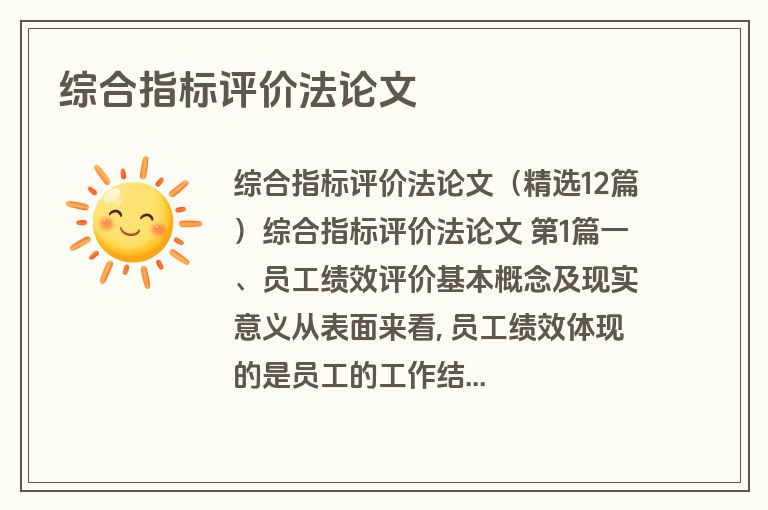 综合指标评价法论文

综合指标评价法论文（精选12篇）综合指标评价法论文 第1篇一、员工绩效评价基本概念及现实意义从表面来看, 员工绩效体现的是员工的工作结...